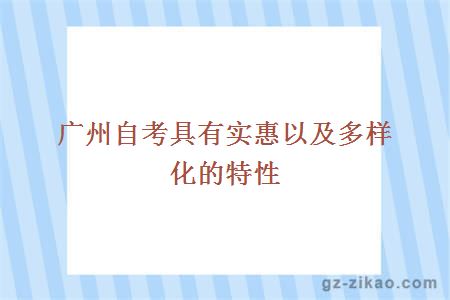 广州自考具有实惠以及多样化的特性

gz-zikao.com